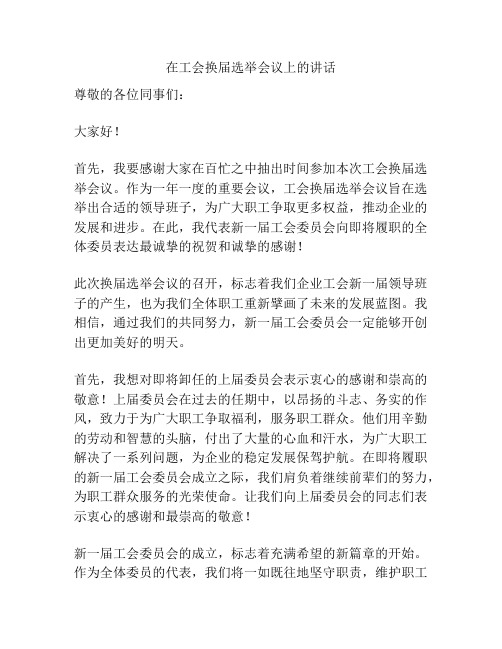 在工会换届选举会议上的讲话

尊敬的各位同事们：

大家好！

首先，我要感谢大家在百忙之中抽出时间参加本次工会换届选举会议。作为一年一度的重要会议，工会换届选举会议旨在选举出合适的领导班子，为广大职工争取更多权益，推动企业的发展和进步。在此，我代表新一届工会委员会向即将履职的全体委员表达最诚挚的祝贺和诚挚的感谢！

此次换届选举会议的召开，标志着我们企业工会新一届领导班子的产生，也为我们全体职工重新擘画了未来的发展蓝图。我相信，通过我们的共同努力，新一届工会委员会一定能够开创出更加美好的明天。

首先，我想对即将卸任的上届委员会表示衷心的感谢和崇高的敬意！上届委员会在过去的任期中，以昂扬的斗志、务实的作风，致力于为广大职工争取福利，服务职工群众。他们用辛勤的劳动和智慧的头脑，付出了大量的心血和汗水，为广大职工解决了一系列问题，为企业的稳定发展保驾护航。在即将履职的新一届工会委员会成立之际，我们肩负着继续前辈们的努力，为职工群众服务的光荣使命。让我们向上届委员会的同志们表示衷心的感谢和最崇高的敬意！

新一届工会委员会的成立，标志着充满希望的新篇章的开始。作为全体委员的代表，我们将一如既往地坚守职责，维护职工